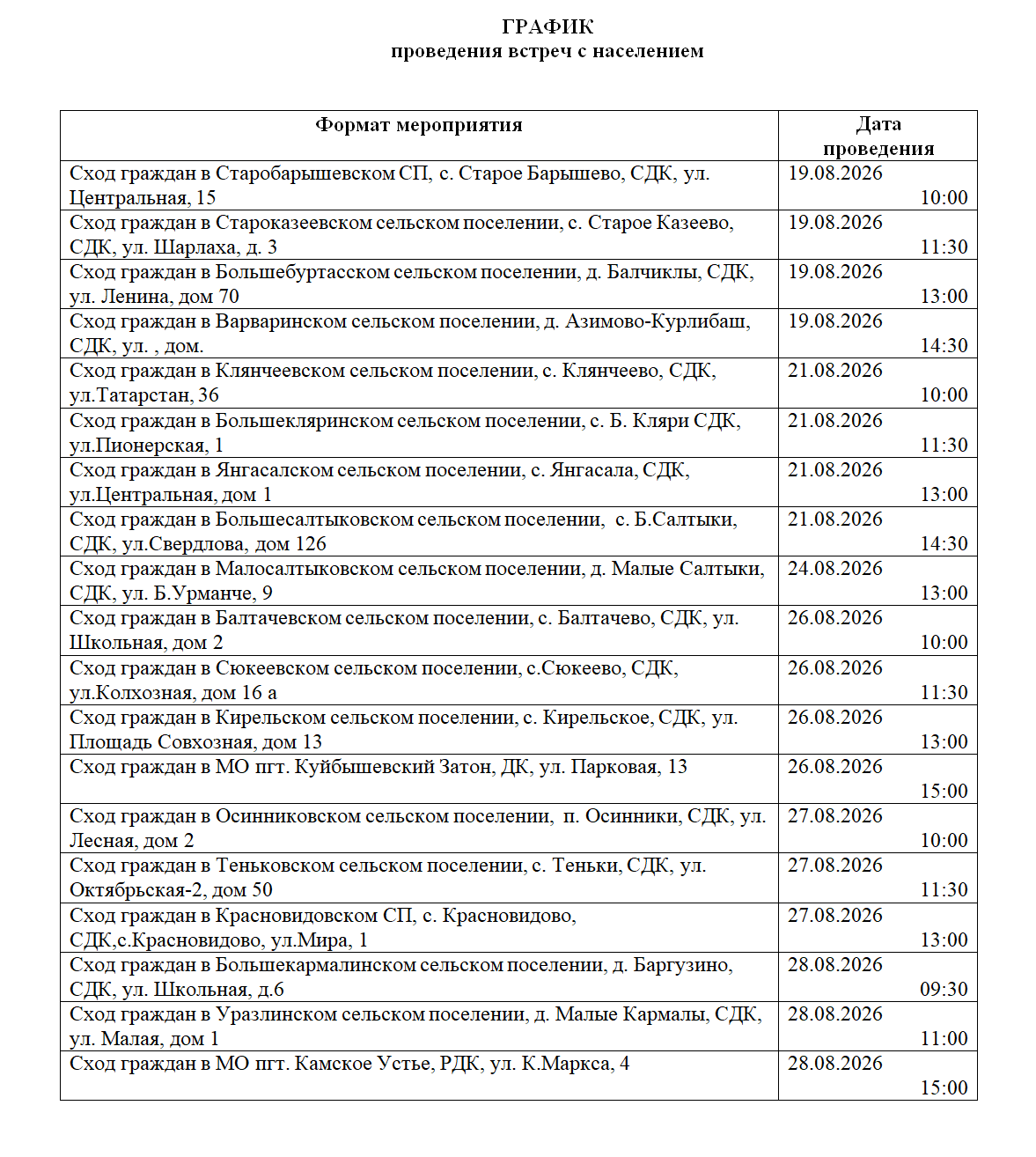 ГРАФИК
проведения встреч с населением

| Формат мероприятия | Дата проведения |
|---|---|
| Сход граждан в Старобарышевском СП, с. Старое Барышево, СДК, ул. Центральная, 15 | 19.08.2026 10:00 |
| Сход граждан в Староказеевском сельском поселении, с. Старое Казеево, СДК, ул. Шарлаха, д. 3 | 19.08.2026 11:30 |
| Сход граждан в Большебуртасском сельском поселении, д. Балчиклы, СДК, ул. Ленина, дом 70 | 19.08.2026 13:00 |
| Сход граждан в Варваринском сельском поселении, д. Азимово-Курлибаш, СДК, ул. , дом. | 19.08.2026 14:30 |
| Сход граждан в Клянчеевском сельском поселении, с. Клянчеево, СДК, ул.Татарстан, 36 | 21.08.2026 10:00 |
| Сход граждан в Большекляринском сельском поселении, с. Б. Кляри СДК, ул.Пионерская, 1 | 21.08.2026 11:30 |
| Сход граждан в Янгасалском сельском поселении, с. Янгасала, СДК, ул.Центральная, дом 1 | 21.08.2026 13:00 |
| Сход граждан в Большесалтыковском сельском поселении, с. Б.Салтыки, СДК, ул.Свердлова, дом 126 | 21.08.2026 14:30 |
| Сход граждан в Малосалтыковском сельском поселении, д. Малые Салтыки, СДК, ул. Б.Урманче, 9 | 24.08.2026 13:00 |
| Сход граждан в Балтачевском сельском поселении, с. Балтачево, СДК, ул. Школьная, дом 2 | 26.08.2026 10:00 |
| Сход граждан в Сюкеевском сельском поселении, с.Сюкеево, СДК, ул.Колхозная, дом 16 а | 26.08.2026 11:30 |
| Сход граждан в Кирельском сельском поселении, с. Кирельское, СДК, ул. Площадь Совхозная, дом 13 | 26.08.2026 13:00 |
| Сход граждан в МО пгт. Куйбышевский Затон, ДК, ул. Парковая, 13 | 26.08.2026 15:00 |
| Сход граждан в Осинниковском сельском поселении, п. Осинники, СДК, ул. Лесная, дом 2 | 27.08.2026 10:00 |
| Сход граждан в Теньковском сельском поселении, с. Теньки, СДК, ул. Октябрьская-2, дом 50 | 27.08.2026 11:30 |
| Сход граждан в Красновидовском СП, с. Красновидово, СДК,с.Красновидово, ул.Мира, 1 | 27.08.2026 13:00 |
| Сход граждан в Большекармалинском сельском поселении, д. Баргузино, СДК, ул. Школьная, д.6 | 28.08.2026 09:30 |
| Сход граждан в Уразлинском сельском поселении, д. Малые Кармалы, СДК, ул. Малая, дом 1 | 28.08.2026 11:00 |
| Сход граждан в МО пгт. Камское Устье, РДК, ул. К.Маркса, 4 | 28.08.2026 15:00 |